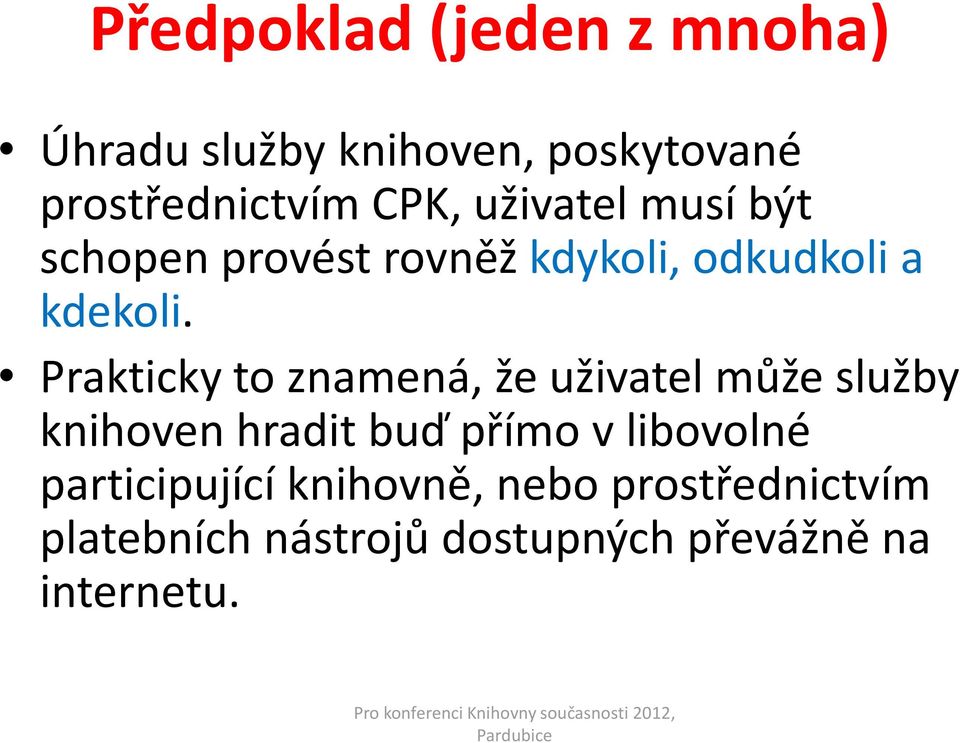 Předpoklad (jeden z mnoha)

• Úhradu služby knihoven, poskytované prostřednictvím CPK, uživatel musí být schopen provést rovněž kdykoli, odkudkoli a kdekoli.

• Prakticky to znamená, že uživatel může služby knihoven hradit buď přímo v libovolné participující knihovně, nebo prostřednictvím platebních nástrojů dostupných převážně na internetu.

Pro konferenci Knihovny současnosti 2012, Pardubice